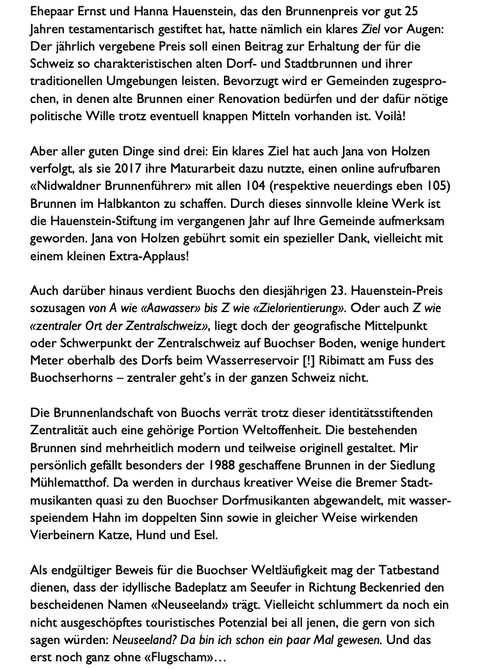 Ehepaar Ernst und Hanna Hauenstein, das den Brunnenpreis vor gut 25 Jahren testamentarisch gestiftet hat, hatte nämlich ein klares Ziel vor Augen: Der jährlich vergebene Preis soll einen Beitrag zur Erhaltung der für die Schweiz so charakteristischen alten Dorf- und Stadtbrunnen und ihrer traditionellen Umgebungen leisten. Bevorzugt wird er Gemeinden zugesprochen, in denen alte Brunnen einer Renovation bedürfen und der dafür nötige politische Wille trotz eventuell knappen Mitteln vorhanden ist. Voilà!

Aber aller guten Dinge sind drei: Ein klares Ziel hat auch Jana von Holzen verfolgt, als sie 2017 ihre Maturarbeit dazu nutzte, einen online aufrufbaren «Nidwaldner Brunnenführer» mit allen 104 (respektive neuerdings eben 105) Brunnen im Halbkanton zu schaffen. Durch dieses sinnvolle kleine Werk ist die Hauenstein-Stiftung im vergangenen Jahr auf Ihre Gemeinde aufmerksam geworden. Jana von Holzen gebührt somit ein spezieller Dank, vielleicht mit einem kleinen Extra-Applaus!

Auch darüber hinaus verdient Buochs den diesjährigen 23. Hauenstein-Preis sozusagen von A wie «Aawasser» bis Z wie «Zielorientierung». Oder auch Z wie «zentraler Ort der Zentralschweiz», liegt doch der geografische Mittelpunkt oder Schwerpunkt der Zentralschweiz auf Buochser Boden, wenige hundert Meter oberhalb des Dorfs beim Wasserreservoir [!] Ribimatt am Fuss des Buochserhorns – zentraler geht's in der ganzen Schweiz nicht.

Die Brunnenlandschaft von Buochs verrät trotz dieser identitätsstiftenden Zentralität auch eine gehörige Portion Weltoffenheit. Die bestehenden Brunnen sind mehrheitlich modern und teilweise originell gestaltet. Mir persönlich gefällt besonders der 1988 geschaffene Brunnen in der Siedlung Mühlematthof. Da werden in durchaus kreativer Weise die Bremer Stadtmusikanten quasi zu den Buochser Dorfmusikanten abgewandelt, mit wasserspeiendem Hahn im doppelten Sinn sowie in gleicher Weise wirkenden Vierbeinern Katze, Hund und Esel.

Als endgültiger Beweis für die Buochser Weltläufigkeit mag der Tatbestand dienen, dass der idyllische Badeplatz am Seeufer in Richtung Beckenried den bescheidenen Namen «Neuseeland» trägt. Vielleicht schlummert da noch ein nicht ausgeschöpftes touristisches Potenzial bei all jenen, die gern von sich sagen würden: Neuseeland? Da bin ich schon ein paar Mal gewesen. Und das erst noch ganz ohne «Flugscham»…